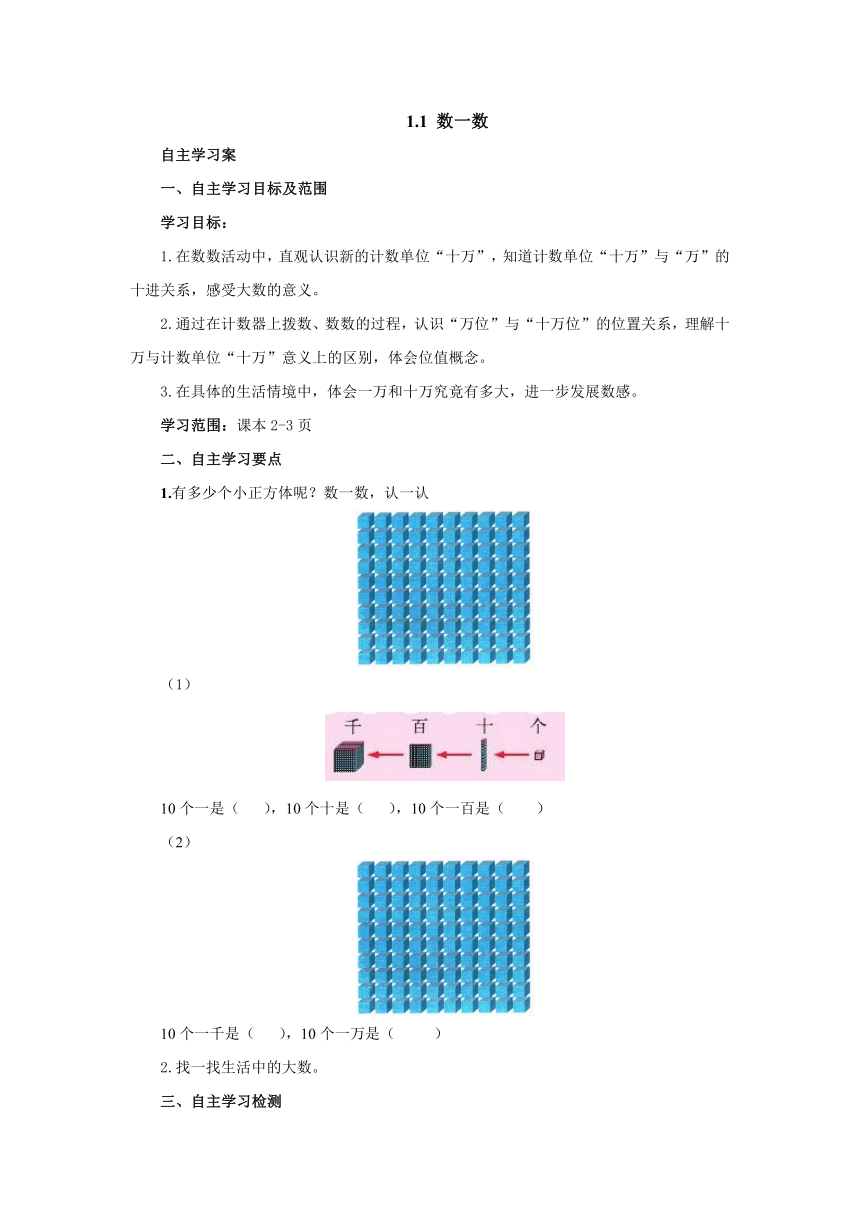 1.1 数一数

自主学习案

一、自主学习目标及范围

学习目标：

1.在数数活动中，直观认识新的计数单位“十万”，知道计数单位“十万”与“万”的十进关系，感受大数的意义。

2.通过在计数器上拨数、数数的过程，认识“万位”与“十万位”的位置关系，理解十万与计数单位“十万”意义上的区别，体会位值概念。

3.在具体的生活情境中，体会一万和十万究竟有多大，进一步发展数感。

学习范围：课本 2-3 页

二、自主学习要点

1.有多少个小正方体呢？数一数，认一认

（1）

千 百 十 个

10 个一是（ ），10 个十是（ ），10 个一百是（ ）

（2）

10 个一千是（ ），10 个一万是（ ）

2.找一找生活中的大数。

三、自主学习检测